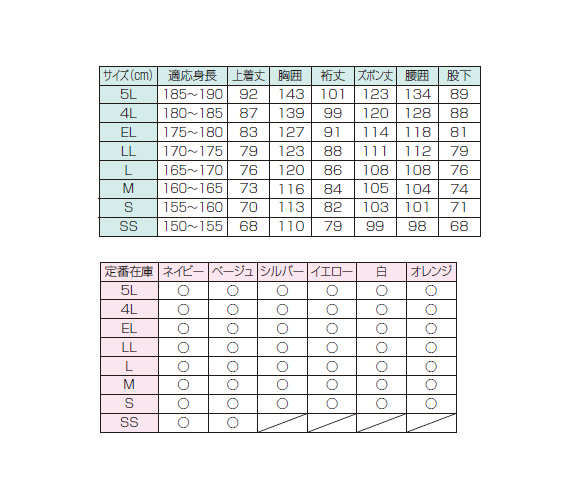 | サイズ(cm) | 適応身長 | 上着丈 | 胸囲 | 裄丈 | ズボン丈 | 腰囲 | 股下 |
|---|---|---|---|---|---|---|---|
| 5L | 185~190 | 92 | 143 | 101 | 123 | 134 | 89 |
| 4L | 180~185 | 87 | 139 | 99 | 120 | 128 | 88 |
| EL | 175~180 | 83 | 127 | 91 | 114 | 118 | 81 |
| LL | 170~175 | 79 | 123 | 88 | 111 | 112 | 79 |
| L | 165~170 | 76 | 120 | 86 | 108 | 108 | 76 |
| M | 160~165 | 73 | 116 | 84 | 105 | 104 | 74 |
| S | 155~160 | 70 | 113 | 82 | 103 | 101 | 71 |
| SS | 150~155 | 68 | 110 | 79 | 99 | 98 | 68 |

| 定番在庫 | ネイビー | ベージュ | シルバー | イエロー | 白 | オレンジ |
|---|---|---|---|---|---|---|
| 5L | ○ | ○ | ○ | ○ | ○ | ○ |
| 4L | ○ | ○ | ○ | ○ | ○ | ○ |
| EL | ○ | ○ | ○ | ○ | ○ | ○ |
| LL | ○ | ○ | ○ | ○ | ○ | ○ |
| L | ○ | ○ | ○ | ○ | ○ | ○ |
| M | ○ | ○ | ○ | ○ | ○ | ○ |
| S | ○ | ○ | ○ | ○ | ○ | ○ |
| SS | ○ | ○ | | | | |